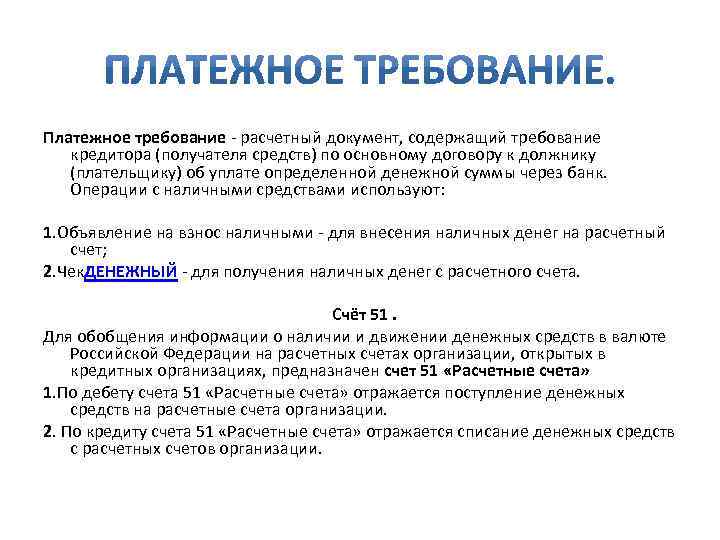 ПЛАТЕЖНОЕ ТРЕБОВАНИЕ.

Платежное требование - расчетный документ, содержащий требование кредитора (получателя средств) по основному договору к должнику (плательщику) об уплате определенной денежной суммы через банк. Операции с наличными средствами используют:

1.Объявление на взнос наличными - для внесения наличных денег на расчетный счет;

2.ЧекДЕНЕЖНЫЙ - для получения наличных денег с расчетного счета.

Счёт 51 .

Для обобщения информации о наличии и движении денежных средств в валюте Российской Федерации на расчетных счетах организации, открытых в кредитных организациях, предназначен счет 51 «Расчетные счета»

1.По дебету счета 51 «Расчетные счета» отражается поступление денежных средств на расчетные счета организации.

2. По кредиту счета 51 «Расчетные счета» отражается списание денежных средств с расчетных счетов организации.